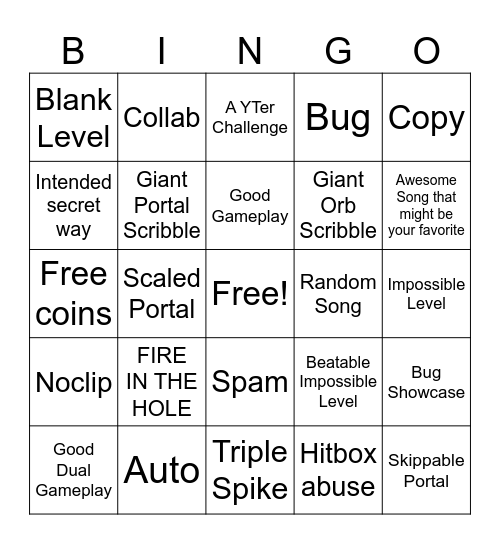 | B | I | N | G | O |
|---|---|---|---|---|
| Blank Level | Collab | A YTer Challenge | Bug | Copy |
| Intended secret way | Giant Portal Scribble | Good Gameplay | Giant Orb Scribble | Awesome Song that might be your favorite |
| Free coins | Scaled Portal | Free! | Random Song | Impossible Level |
| Noclip | FIRE IN THE HOLE | Spam | Beatable Impossible Level | Bug Showcase |
| Good Dual Gameplay | Auto | Triple Spike | Hitbox abuse | Skippable Portal |